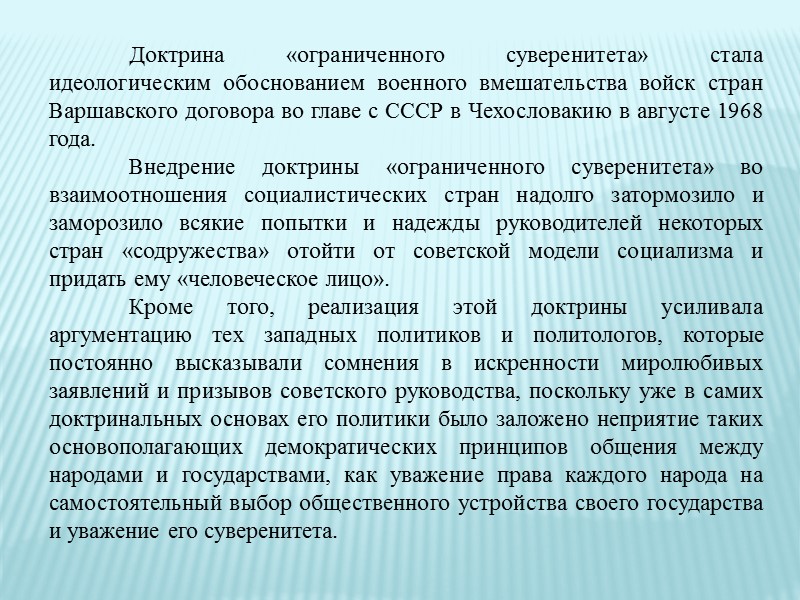 Доктрина «ограниченного суверенитета» стала идеологическим обоснованием военного вмешательства войск стран Варшавского договора во главе с СССР в Чехословакию в августе 1968 года.

Внедрение доктрины «ограниченного суверенитета» во взаимоотношения социалистических стран надолго затормозило и заморозило всякие попытки и надежды руководителей некоторых стран «содружества» отойти от советской модели социализма и придать ему «человеческое лицо».

Кроме того, реализация этой доктрины усиливала аргументацию тех западных политиков и политологов, которые постоянно высказывали сомнения в искренности миролюбивых заявлений и призывов советского руководства, поскольку уже в самих доктринальных основах его политики было заложено неприятие таких основополагающих демократических принципов общения между народами и государствами, как уважение права каждого народа на самостоятельный выбор общественного устройства своего государства и уважение его суверенитета.